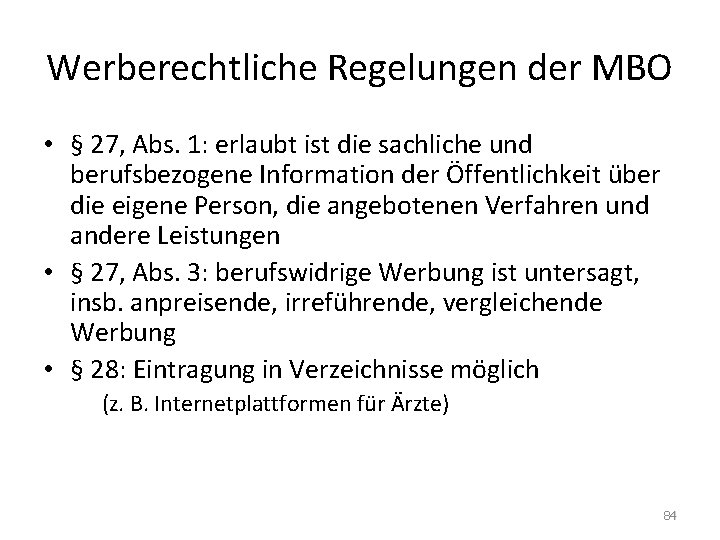 Werberechtliche Regelungen der MBO

• § 27, Abs. 1: erlaubt ist die sachliche und berufsbezogene Information der Öffentlichkeit über die eigene Person, die angebotenen Verfahren und andere Leistungen
• § 27, Abs. 3: berufswidrige Werbung ist untersagt, insb. anpreisende, irreführende, vergleichende Werbung
• § 28: Eintragung in Verzeichnisse möglich
(z. B. Internetplattformen für Ärzte)

84